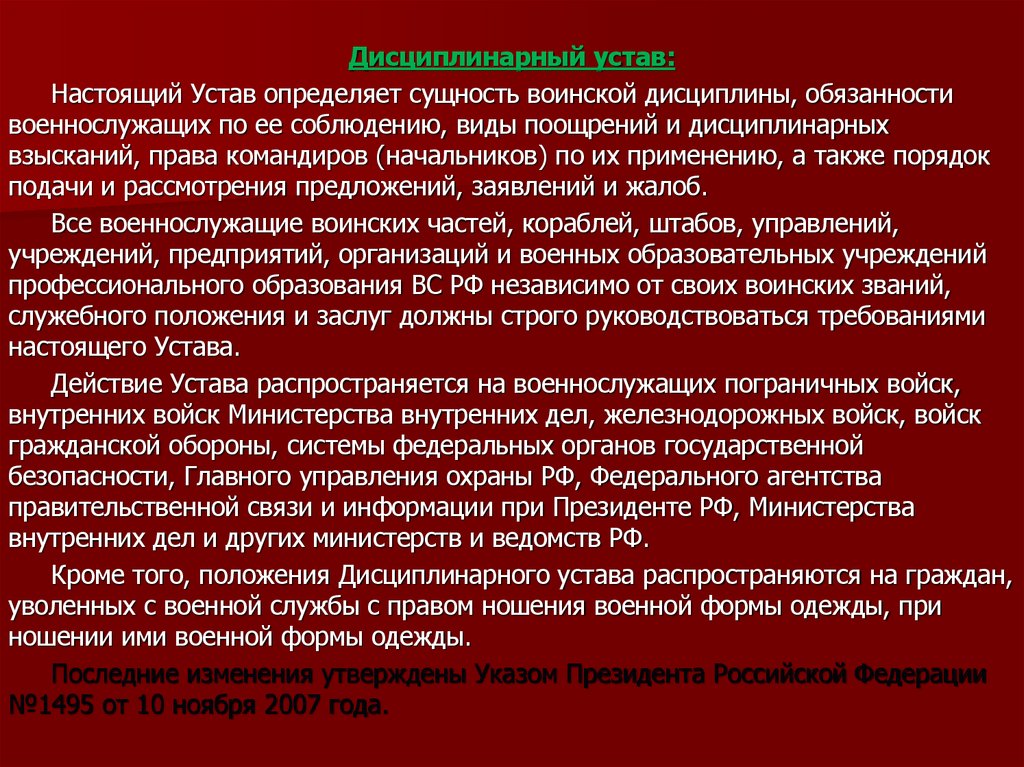 Дисциплинарный устав:

Настоящий Устав определяет сущность воинской дисциплины, обязанности военнослужащих по ее соблюдению, виды поощрений и дисциплинарных взысканий, права командиров (начальников) по их применению, а также порядок подачи и рассмотрения предложений, заявлений и жалоб.

Все военнослужащие воинских частей, кораблей, штабов, управлений, учреждений, предприятий, организаций и военных образовательных учреждений профессионального образования ВС РФ независимо от своих воинских званий, служебного положения и заслуг должны строго руководствоваться требованиями настоящего Устава.

Действие Устава распространяется на военнослужащих пограничных войск, внутренних войск Министерства внутренних дел, железнодорожных войск, войск гражданской обороны, системы федеральных органов государственной безопасности, Главного управления охраны РФ, Федерального агентства правительственной связи и информации при Президенте РФ, Министерства внутренних дел и других министерств и ведомств РФ.

Кроме того, положения Дисциплинарного устава распространяются на граждан, уволенных с военной службы с правом ношения военной формы одежды, при ношении ими военной формы одежды.

Последние изменения утверждены Указом Президента Российской Федерации №1495 от 10 ноября 2007 года.